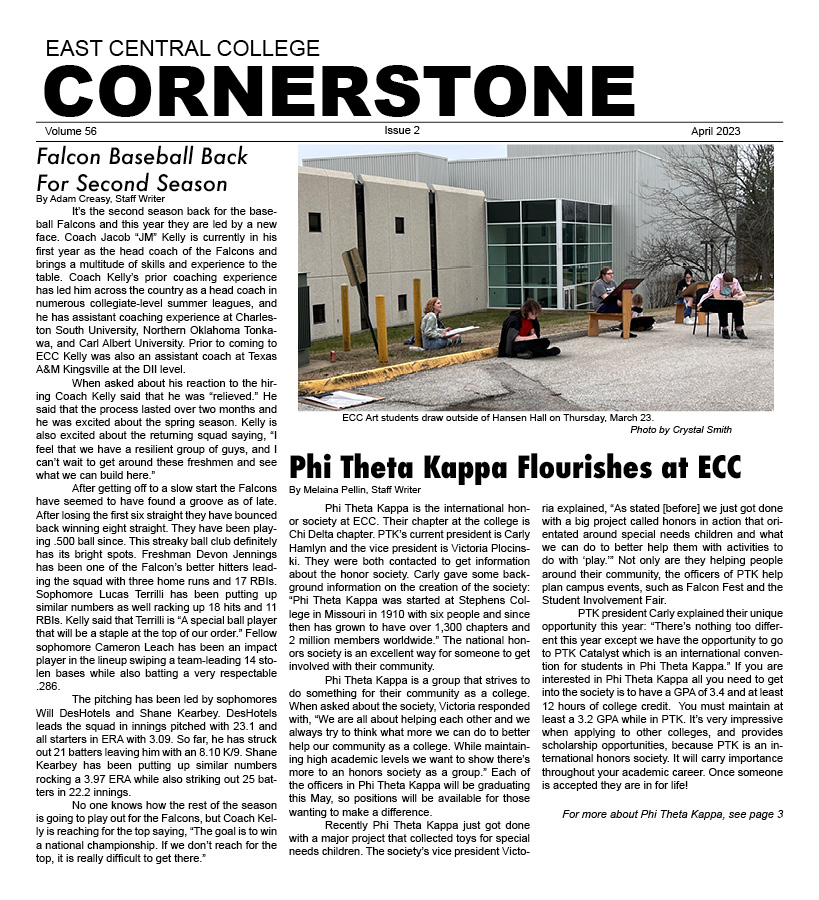 EAST CENTRAL COLLEGE
CORNERSTONE

Volume 56 Issue 2 April 2023

Falcon Baseball Back For Second Season
By Adam Creasy, Staff Writer

It's the second season back for the baseball Falcons and this year they are led by a new face. Coach Jacob "JM" Kelly is currently in his first year as the head coach of the Falcons and brings a multitude of skills and experience to the table. Coach Kelly's prior coaching experience has led him across the country as a head coach in numerous collegiate-level summer leagues, and he has assistant coaching experience at Charleston South University, Northern Oklahoma Tonkawa, and Carl Albert University. Prior to coming to ECC Kelly was also an assistant coach at Texas A&M Kingsville at the DII level.

When asked about his reaction to the hiring Coach Kelly said that he was "relieved." He said that the process lasted over two months and he was excited about the spring season. Kelly is also excited about the returning squad saying, "I feel that we have a resilient group of guys, and I can't wait to get around these freshmen and see what we can build here."

After getting off to a slow start the Falcons have seemed to have found a groove as of late. After losing the first six straight they have bounced back winning eight straight. They have been playing .500 ball since. This streaky ball club definitely has its bright spots. Freshman Devon Jennings has been one of the Falcon's better hitters leading the squad with three home runs and 17 RBIs. Sophomore Lucas Terrilli has been putting up similar numbers as well racking up 18 hits and 11 RBIs. Kelly said that Terrilli is "A special ball player that will be a staple at the top of our order." Fellow sophomore Cameron Leach has been an impact player in the lineup swiping a team-leading 14 stolen bases while also batting a very respectable .286.

The pitching has been led by sophomores Will DesHotels and Shane Kearbey. DesHotels leads the squad in innings pitched with 23.1 and all starters in ERA with 3.09. So far, he has struck out 21 batters leaving him with an 8.10 K/9. Shane Kearbey has been putting up similar numbers rocking a 3.97 ERA while also striking out 25 batters in 22.2 innings.

No one knows how the rest of the season is going to play out for the Falcons, but Coach Kelly is reaching for the top saying, "The goal is to win a national championship. If we don't reach for the top, it is really difficult to get there."

ECC Art students draw outside of Hansen Hall on Thursday, March 23.
Photo by Crystal Smith

Phi Theta Kappa Flourishes at ECC
By Melaina Pellin, Staff Writer

Phi Theta Kappa is the international honor society at ECC. Their chapter at the college is Chi Delta chapter. PTK's current president is Carly Hamlyn and the vice president is Victoria Plocinski. They were both contacted to get information about the honor society. Carly gave some background information on the creation of the society: "Phi Theta Kappa was started at Stephens College in Missouri in 1910 with six people and since then has grown to have over 1,300 chapters and 2 million members worldwide." The national honors society is an excellent way for someone to get involved with their community.

Phi Theta Kappa is a group that strives to do something for their community as a college. When asked about the society, Victoria responded with, "We are all about helping each other and we always try to think what more we can do to better help our community as a college. While maintaining high academic levels we want to show there's more to an honors society as a group." Each of the officers in Phi Theta Kappa will be graduating this May, so positions will be available for those wanting to make a difference.

Recently Phi Theta Kappa just got done with a major project that collected toys for special needs children. The society's vice president Victoria explained, "As stated [before] we just got done with a big project called honors in action that orientated around special needs children and what we can do to better help them with activities to do with 'play.'" Not only are they helping people around their community, the officers of PTK help plan campus events, such as Falcon Fest and the Student Involvement Fair.

PTK president Carly explained their unique opportunity this year: "There's nothing too different this year except we have the opportunity to go to PTK Catalyst which is an international convention for students in Phi Theta Kappa." If you are interested in Phi Theta Kappa all you need to get into the society is to have a GPA of 3.4 and at least 12 hours of college credit. You must maintain at least a 3.2 GPA while in PTK. It's very impressive when applying to other colleges, and provides scholarship opportunities, because PTK is an international honors society. It will carry importance throughout your academic career. Once someone is accepted they are in for life!

For more about Phi Theta Kappa, see page 3